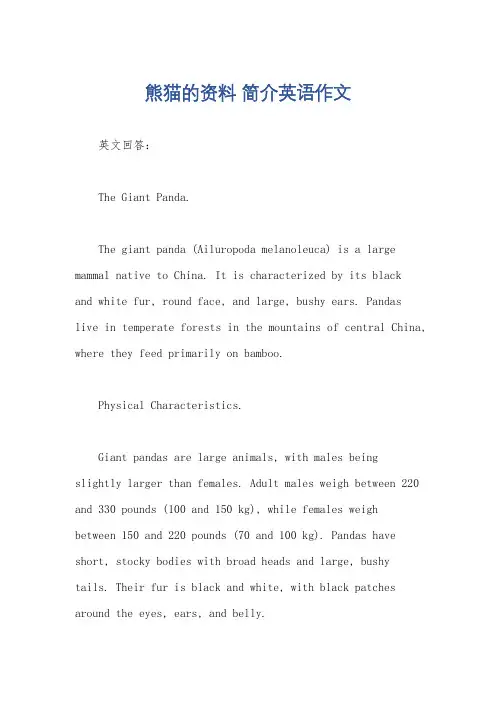 熊猫的资料 简介英语作文

英文回答：

The Giant Panda.

The giant panda (Ailuropoda melanoleuca) is a large mammal native to China. It is characterized by its black and white fur, round face, and large, bushy ears. Pandas live in temperate forests in the mountains of central China, where they feed primarily on bamboo.

Physical Characteristics.

Giant pandas are large animals, with males being slightly larger than females. Adult males weigh between 220 and 330 pounds (100 and 150 kg), while females weigh between 150 and 220 pounds (70 and 100 kg). Pandas have short, stocky bodies with broad heads and large, bushy tails. Their fur is black and white, with black patches around the eyes, ears, and belly.